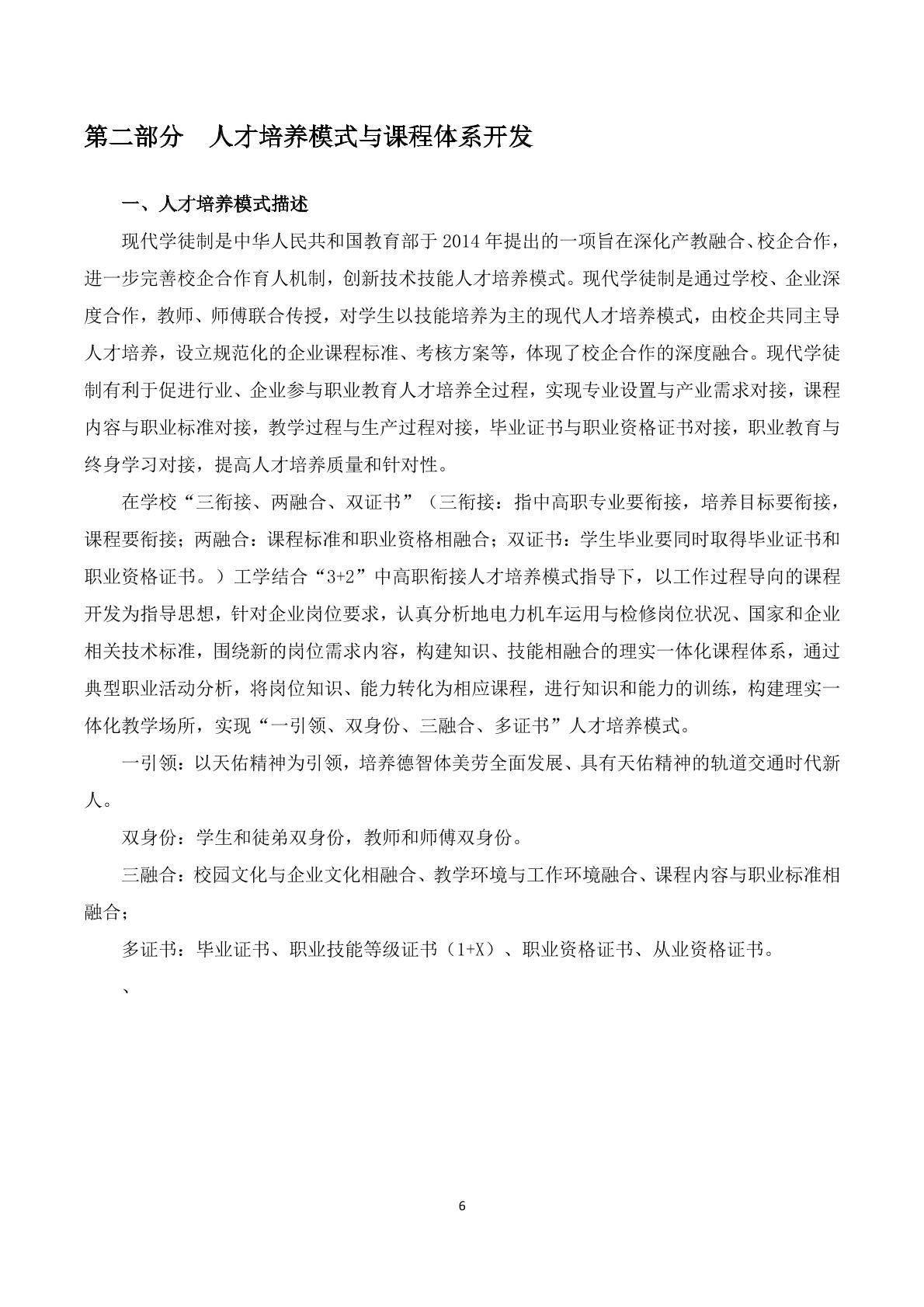 第二部分　人才培养模式与课程体系开发

一、人才培养模式描述

现代学徒制是中华人民共和国教育部于 2014 年提出的一项旨在深化产教融合、校企合作，进一步完善校企合作育人机制，创新技术技能人才培养模式。现代学徒制是通过学校、企业深度合作，教师、师傅联合传授，对学生以技能培养为主的现代人才培养模式，由校企共同主导人才培养，设立规范化的企业课程标准、考核方案等，体现了校企合作的深度融合。现代学徒制有利于促进行业、企业参与职业教育人才培养全过程，实现专业设置与产业需求对接，课程内容与职业标准对接，教学过程与生产过程对接，毕业证书与职业资格证书对接，职业教育与终身学习对接，提高人才培养质量和针对性。

在学校“三衔接、两融合、双证书”（三衔接：指中高职专业要衔接，培养目标要衔接，课程要衔接；两融合：课程标准和职业资格相融合；双证书：学生毕业要同时取得毕业证书和职业资格证书。）工学结合“3+2”中高职衔接人才培养模式指导下，以工作过程导向的课程开发为指导思想，针对企业岗位要求，认真分析地电力机车运用与检修岗位状况、国家和企业相关技术标准，围绕新的岗位需求内容，构建知识、技能相融合的理实一体化课程体系，通过典型职业活动分析，将岗位知识、能力转化为相应课程，进行知识和能力的训练，构建理实一体化教学场所，实现“一引领、双身份、三融合、多证书”人才培养模式。

一引领：以天佑精神为引领，培养德智体美劳全面发展、具有天佑精神的轨道交通时代新人。

双身份：学生和徒弟双身份，教师和师傅双身份。

三融合：校园文化与企业文化相融合、教学环境与工作环境融合、课程内容与职业标准相融合；

多证书：毕业证书、职业技能等级证书（1+X）、职业资格证书、从业资格证书。

、

6